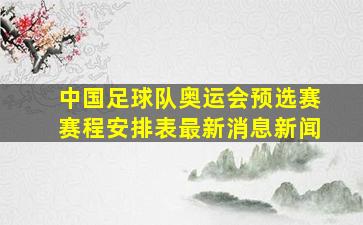 中国足球队奥运会预选赛赛程安排表最新消息新闻